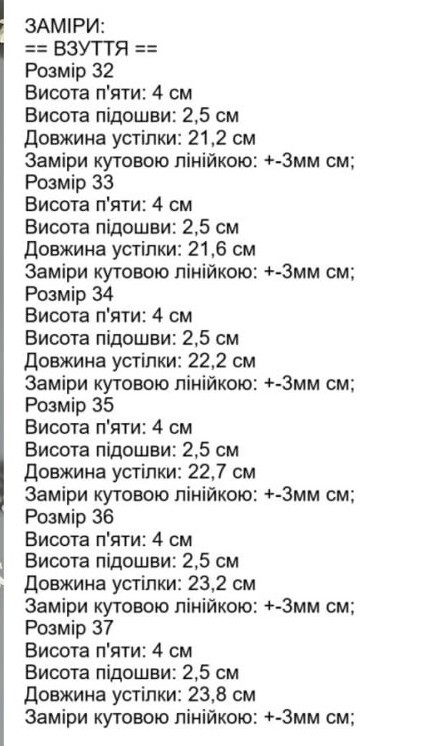 ЗАМІРИ:
== ВЗУТТЯ ==
Розмір 32
Висота п'яти: 4 см
Висота підошви: 2,5 см
Довжина устілки: 21,2 см
Заміри кутовою лінійкою: +-3мм см;
Розмір 33
Висота п'яти: 4 см
Висота підошви: 2,5 см
Довжина устілки: 21,6 см
Заміри кутовою лінійкою: +-3мм см;
Розмір 34
Висота п'яти: 4 см
Висота підошви: 2,5 см
Довжина устілки: 22,2 см
Заміри кутовою лінійкою: +-3мм см;
Розмір 35
Висота п'яти: 4 см
Висота підошви: 2,5 см
Довжина устілки: 22,7 см
Заміри кутовою лінійкою: +-3мм см;
Розмір 36
Висота п'яти: 4 см
Висота підошви: 2,5 см
Довжина устілки: 23,2 см
Заміри кутовою лінійкою: +-3мм см;
Розмір 37
Висота п'яти: 4 см
Висота підошви: 2,5 см
Довжина устілки: 23,8 см
Заміри кутовою лінійкою: +-3мм см;